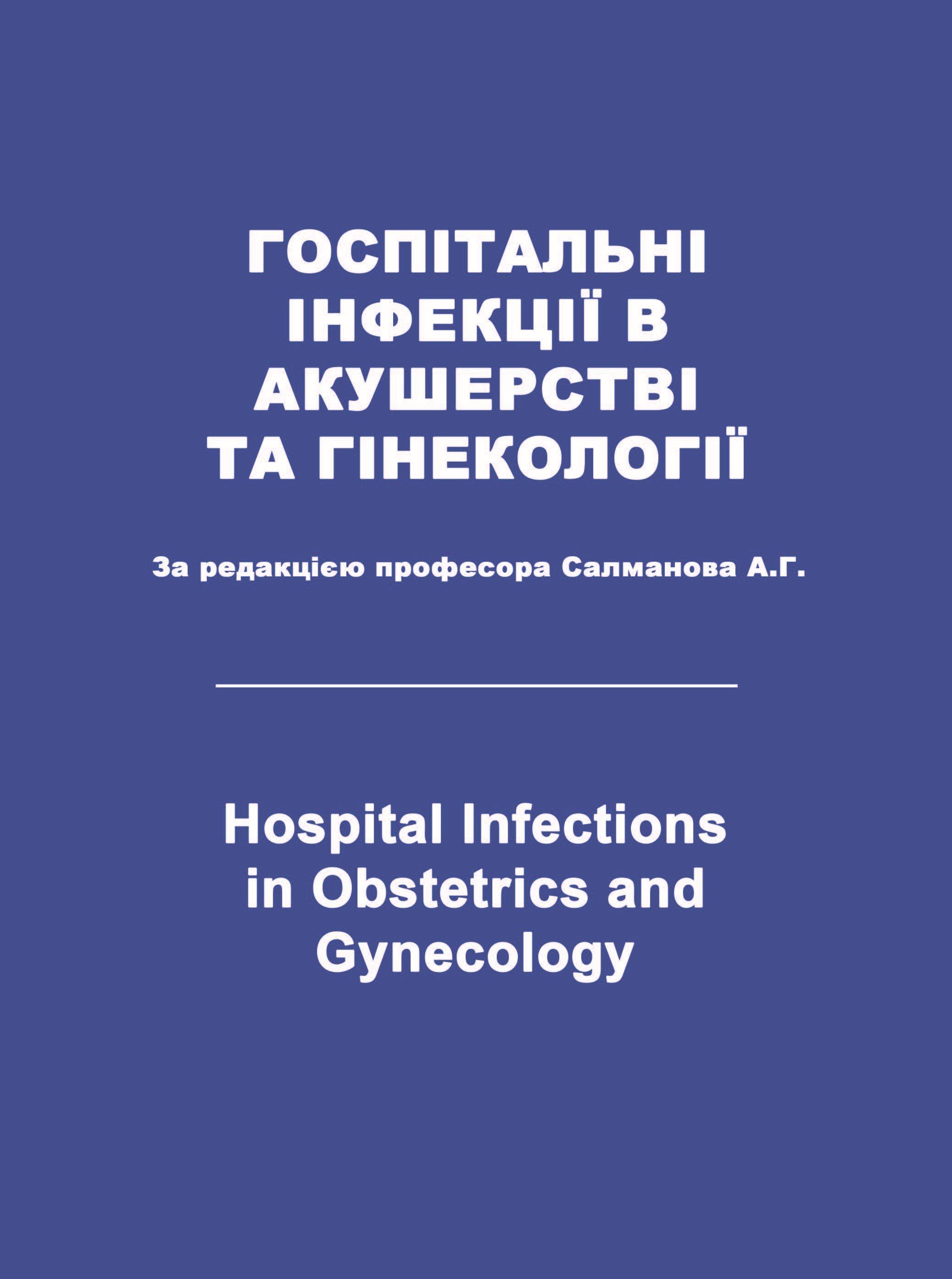 ГОСПІТАЛЬНІ
ІНФЕКЦІЇ В
АКУШЕРСТВІ
ТА ГІНЕКОЛОГІЇ

За редакцією професора Салманова А.Г.

Hospital Infections
in Obstetrics and
Gynecology